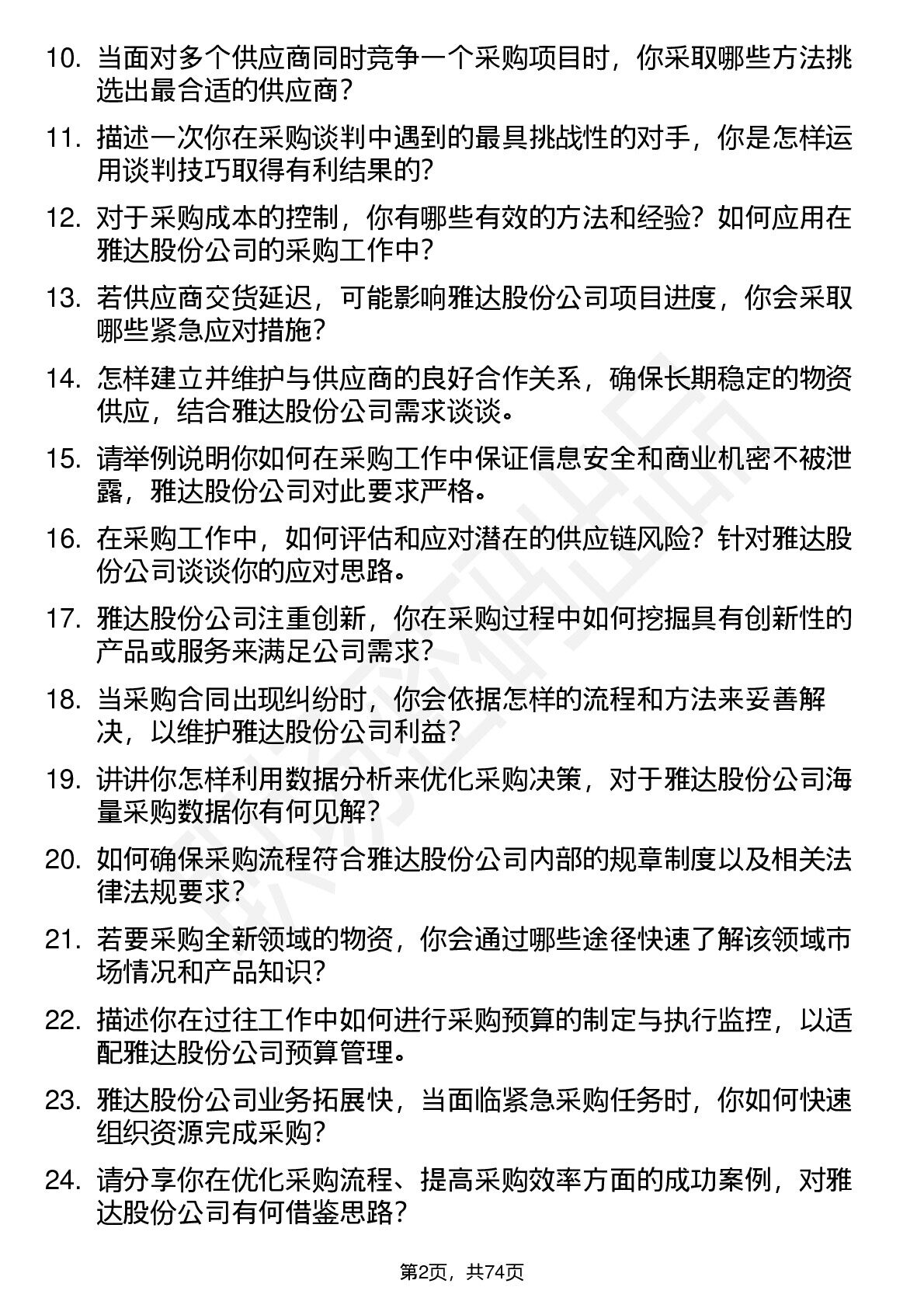 10. 当面对多个供应商同时竞争一个采购项目时，你采取哪些方法挑选出最合适的供应商？

11. 描述一次你在采购谈判中遇到的最具挑战性的对手，你是怎样运用谈判技巧取得有利结果的？

12. 对于采购成本的控制，你有哪些有效的方法和经验？如何应用在雅达股份公司的采购工作中？

13. 若供应商交货延迟，可能影响雅达股份公司项目进度，你会采取哪些紧急应对措施？

14. 怎样建立并维护与供应商的良好合作关系，确保长期稳定的物资供应，结合雅达股份公司需求谈谈。

15. 请举例说明你如何在采购工作中保证信息安全和商业机密不被泄露，雅达股份公司对此要求严格。

16. 在采购工作中，如何评估和应对潜在的供应链风险？针对雅达股份公司谈谈你的应对思路。

17. 雅达股份公司注重创新，你在采购过程中如何挖掘具有创新性的产品或服务来满足公司需求？

18. 当采购合同出现纠纷时，你会依据怎样的流程和方法来妥善解决，以维护雅达股份公司利益？

19. 讲讲你怎样利用数据分析来优化采购决策，对于雅达股份公司海量采购数据你有何见解？

20. 如何确保采购流程符合雅达股份公司内部的规章制度以及相关法律法规要求？

21. 若要采购全新领域的物资，你会通过哪些途径快速了解该领域市场情况和产品知识？

22. 描述你在过往工作中如何进行采购预算的制定与执行监控，以适配雅达股份公司预算管理。

23. 雅达股份公司业务拓展快，当面临紧急采购任务时，你如何快速组织资源完成采购？

24. 请分享你在优化采购流程、提高采购效率方面的成功案例，对雅达股份公司有何借鉴思路？

第2页，共74页